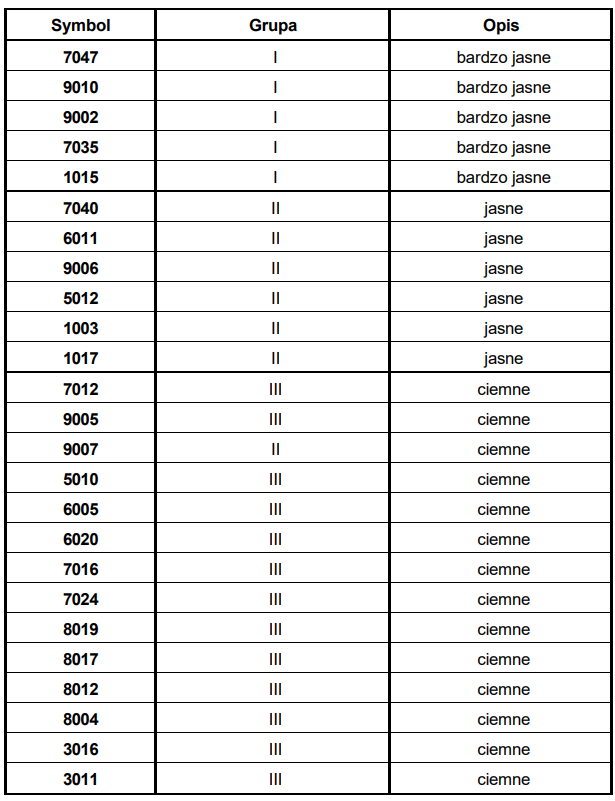 | Symbol | Grupa | Opis |
|---|---|---|
| 7047 | I | bardzo jasne |
| 9010 | I | bardzo jasne |
| 9002 | I | bardzo jasne |
| 7035 | I | bardzo jasne |
| 1015 | I | bardzo jasne |
| 7040 | II | jasne |
| 6011 | II | jasne |
| 9006 | II | jasne |
| 5012 | II | jasne |
| 1003 | II | jasne |
| 1017 | II | jasne |
| 7012 | III | ciemne |
| 9005 | III | ciemne |
| 9007 | II | ciemne |
| 5010 | III | ciemne |
| 6005 | III | ciemne |
| 6020 | III | ciemne |
| 7016 | III | ciemne |
| 7024 | III | ciemne |
| 8019 | III | ciemne |
| 8017 | III | ciemne |
| 8012 | III | ciemne |
| 8004 | III | ciemne |
| 3016 | III | ciemne |
| 3011 | III | ciemne |